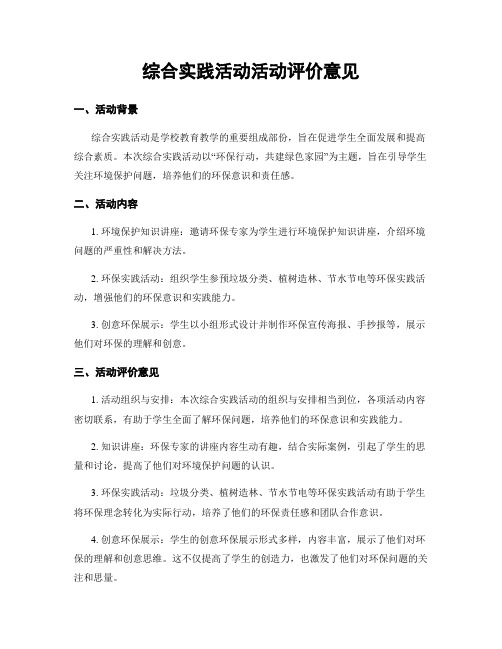 综合实践活动活动评价意见

一、活动背景

综合实践活动是学校教育教学的重要组成部份，旨在促进学生全面发展和提高综合素质。本次综合实践活动以“环保行动，共建绿色家园”为主题，旨在引导学生关注环境保护问题，培养他们的环保意识和责任感。

二、活动内容

1. 环境保护知识讲座：邀请环保专家为学生进行环境保护知识讲座，介绍环境问题的严重性和解决方法。

2. 环保实践活动：组织学生参预垃圾分类、植树造林、节水节电等环保实践活动，增强他们的环保意识和实践能力。

3. 创意环保展示：学生以小组形式设计并制作环保宣传海报、手抄报等，展示他们对环保的理解和创意。

三、活动评价意见

1. 活动组织与安排：本次综合实践活动的组织与安排相当到位，各项活动内容密切联系，有助于学生全面了解环保问题，培养他们的环保意识和实践能力。

2. 知识讲座：环保专家的讲座内容生动有趣，结合实际案例，引起了学生的思量和讨论，提高了他们对环境保护问题的认识。

3. 环保实践活动：垃圾分类、植树造林、节水节电等环保实践活动有助于学生将环保理念转化为实际行动，培养了他们的环保责任感和团队合作意识。

4. 创意环保展示：学生的创意环保展示形式多样，内容丰富，展示了他们对环保的理解和创意思维。这不仅提高了学生的创造力，也激发了他们对环保问题的关注和思量。